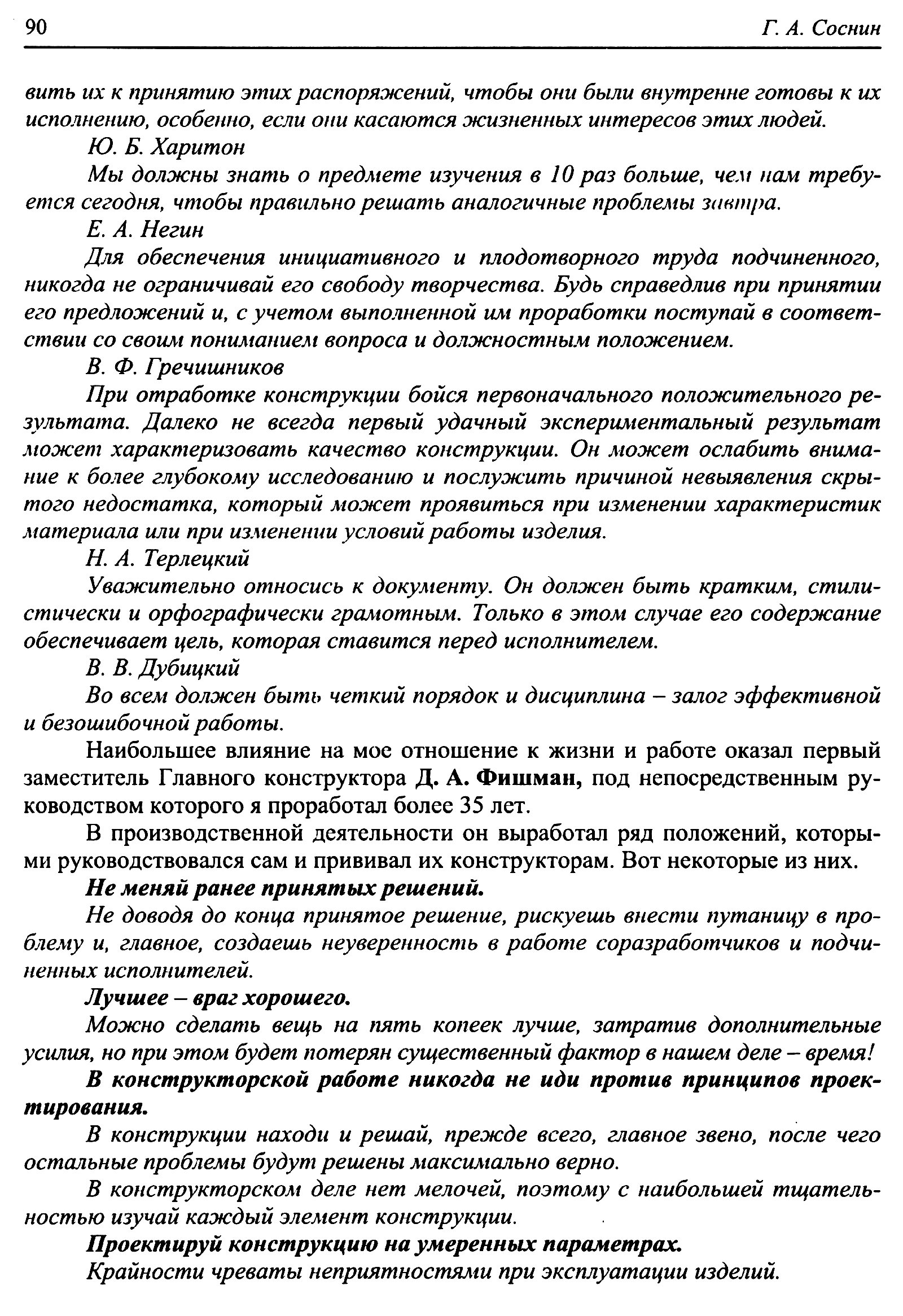 90

Г. А. Соснин

вить их к принятию этих распоряжений, чтобы они были внутренне готовы к их исполнению, особенно, если они касаются жизненных интересов этих людей.

Ю. Б. Харитон

Мы должны знать о предмете изучения в 10 раз больше, чем нам требуется сегодня, чтобы правильно решать аналогичные проблемы завтра.

Е. А. Негин

Для обеспечения инициативного и плодотворного труда подчиненного, никогда не ограничивай его свободу творчества. Будь справедлив при принятии его предложений и, с учетом выполненной им проработки поступай в соответствии со своим пониманием вопроса и должностным положением.

В. Ф. Гречишников

При отработке конструкции бойся первоначального положительного результата. Далеко не всегда первый удачный экспериментальный результат может характеризовать качество конструкции. Он может ослабить внимание к более глубокому исследованию и послужить причиной невыявления скрытого недостатка, который может проявиться при изменении характеристик материала или при изменении условий работы изделия.

Н. А. Терлецкий

Уважительно относись к документу. Он должен быть кратким, стилистически и орфографически грамотным. Только в этом случае его содержание обеспечивает цель, которая ставится перед исполнителем.

В. В. Дубицкий

Во всем должен быть четкий порядок и дисциплина – залог эффективной и безошибочной работы.

Наибольшее влияние на мое отношение к жизни и работе оказал первый заместитель Главного конструктора Д. А. Фишман, под непосредственным руководством которого я проработал более 35 лет.

В производственной деятельности он выработал ряд положений, которыми руководствовался сам и прививал их конструкторам. Вот некоторые из них.

Не меняй ранее принятых решений.

Не доводя до конца принятое решение, рискуешь внести путаницу в проблему и, главное, создаешь неуверенность в работе соразработчиков и подчиненных исполнителей.

Лучшее – враг хорошего.

Можно сделать вещь на пять копеек лучше, затратив дополнительные усилия, но при этом будет потерян существенный фактор в нашем деле – время!

В конструкторской работе никогда не иди против принципов проектирования.

В конструкции находи и решай, прежде всего, главное звено, после чего остальные проблемы будут решены максимально верно.

В конструкторском деле нет мелочей, поэтому с наибольшей тщательностью изучай каждый элемент конструкции.

Проектируй конструкцию на умеренных параметрах.

Крайности чреваты неприятностями при эксплуатации изделий.